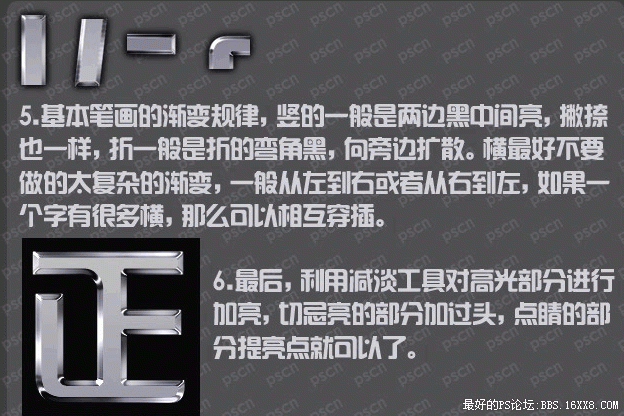 5.基本笔画的渐变规律，竖的一般是两边黑中间亮，撇捺也一样，折一般是折的弯角黑，向旁边扩散。横最好不要做的太复杂的渐变，一般从左到右或者从右到左，如果一个字有很多横，那么可以相互穿插。

正

6.最后，利用减淡工具对高光部分进行加亮，切忌亮的部分加过头，点睛的部分提亮点就可以了。

最好的PS论坛：BBS.16XX8.COM